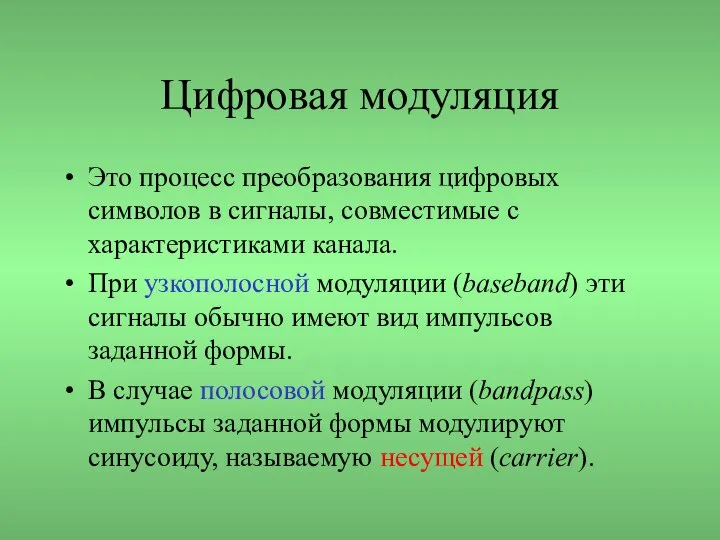 Цифровая модуляция

• Это процесс преобразования цифровых символов в сигналы, совместимые с характеристиками канала.

• При узкополосной модуляции (baseband) эти сигналы обычно имеют вид импульсов заданной формы.

• В случае полосовой модуляции (bandpass) импульсы заданной формы модулируют синусоиду, называемую несущей (carrier).